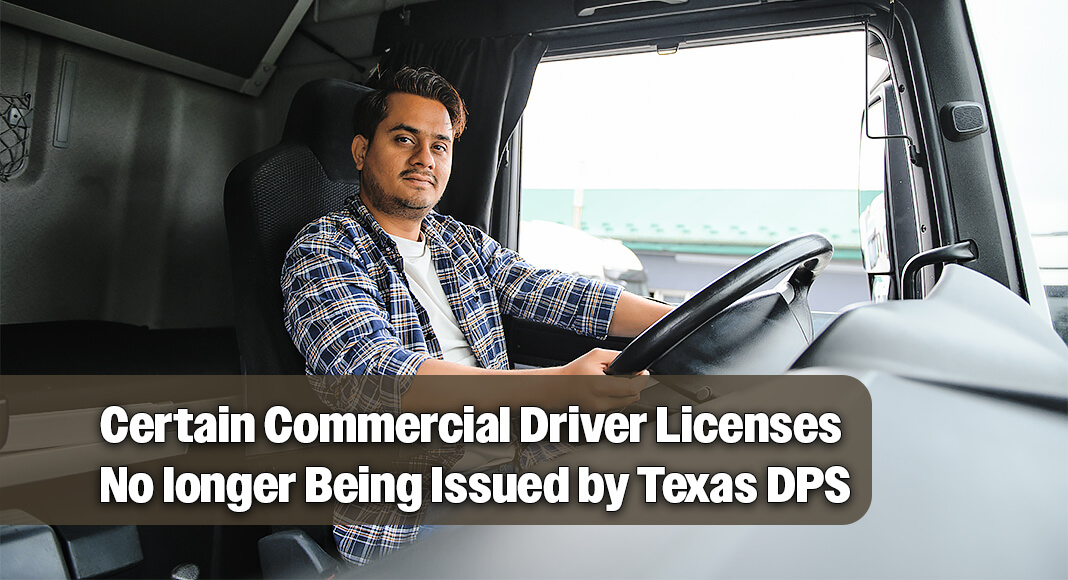 Certain Commercial Driver Licenses
No longer Being Issued by Texas DPS